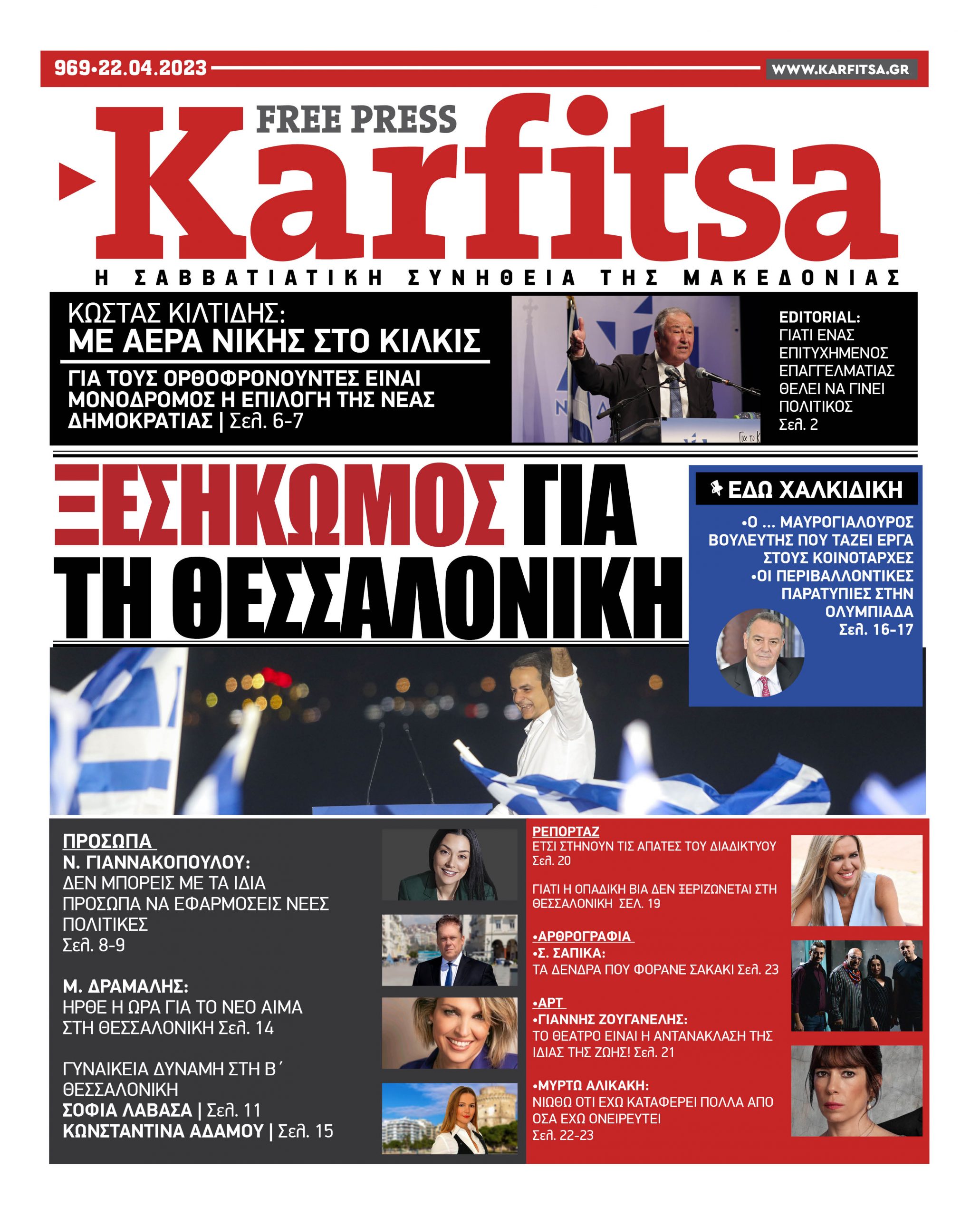 969•22.04.2023 WWW.KARFITSA.GR

FREE PRESS

Karfitsa

Η ΣΑΒΒΑΤΙΑΤΙΚΗ ΣΥΝΗΘΕΙΑ ΤΗΣ ΜΑΚΕΔΟΝΙΑΣ

ΚΩΣΤΑΣ ΚΙΛΤΙΔΗΣ:
ΜΕ ΑΕΡΑ ΝΙΚΗΣ ΣΤΟ ΚΙΛΚΙΣ

ΓΙΑ ΤΟΥΣ ΟΡΘΟΦΡΟΝΟΥΝΤΕΣ ΕΙΝΑΙ ΜΟΝΟΔΡΟΜΟΣ Η ΕΠΙΛΟΓΗ ΤΗΣ ΝΕΑΣ ΔΗΜΟΚΡΑΤΙΑΣ | Σελ. 6-7

EDITORIAL:
ΓΙΑΤΙ ΕΝΑΣ ΕΠΙΤΥΧΗΜΕΝΟΣ ΕΠΑΓΓΕΛΜΑΤΙΑΣ ΘΕΛΕΙ ΝΑ ΓΙΝΕΙ ΠΟΛΙΤΙΚΟΣ
Σελ. 2

ΞΕΣΗΚΩΜΟΣ ΓΙΑ ΤΗ ΘΕΣΣΑΛΟΝΙΚΗ

ΕΔΩ ΧΑΛΚΙΔΙΚΗ
•Ο ... ΜΑΥΡΟΓΙΑΛΟΥΡΟΣ ΒΟΥΛΕΥΤΗΣ ΠΟΥ ΤΑΖΕΙ ΕΡΓΑ ΣΤΟΥΣ ΚΟΙΝΟΤΑΡΧΕΣ
•ΟΙ ΠΕΡΙΒΑΛΛΟΝΤΙΚΕΣ ΠΑΡΑΤΥΠΙΕΣ ΣΤΗΝ ΟΛΥΜΠΙΑΔΑ
Σελ. 16-17

ΠΡΟΣΩΠΑ
Ν. ΓΙΑΝΝΑΚΟΠΟΥΛΟΥ:
ΔΕΝ ΜΠΟΡΕΙΣ ΜΕ ΤΑ ΙΔΙΑ ΠΡΟΣΩΠΑ ΝΑ ΕΦΑΡΜΟΣΕΙΣ ΝΕΕΣ ΠΟΛΙΤΙΚΕΣ
Σελ. 8-9

Μ. ΔΡΑΜΑΛΗΣ:
ΗΡΘΕ Η ΩΡΑ ΓΙΑ ΤΟ ΝΕΟ ΑΙΜΑ ΣΤΗ ΘΕΣΣΑΛΟΝΙΚΗ Σελ. 14

ΓΥΝΑΙΚΕΙΑ ΔΥΝΑΜΗ ΣΤΗ Β΄ ΘΕΣΣΑΛΟΝΙΚΗ
ΣΟΦΙΑ ΛΑΒΑΣΑ | Σελ. 11
ΚΩΝΣΤΑΝΤΙΝΑ ΑΔΑΜΟΥ | Σελ. 15

ΡΕΠΟΡΤΑΖ
ΕΤΣΙ ΣΤΗΝΟΥΝ ΤΙΣ ΑΠΑΤΕΣ ΤΟΥ ΔΙΑΔΙΚΤΥΟΥ
Σελ. 20

ΓΙΑΤΙ Η ΟΠΑΔΙΚΗ ΒΙΑ ΔΕΝ ΞΕΡΙΖΩΝΕΤΑΙ ΣΤΗ ΘΕΣΣΑΛΟΝΙΚΗ ΣΕΛ. 19

•ΑΡΘΡΟΓΡΑΦΙΑ
•Σ. ΣΑΠΙΚΑ:
ΤΑ ΔΕΝΔΡΑ ΠΟΥ ΦΟΡΑΝΕ ΣΑΚΑΚΙ Σελ. 23

•ΑΡΤ
•ΓΙΑΝΝΗΣ ΖΟΥΓΑΝΕΛΗΣ:
ΤΟ ΘΕΑΤΡΟ ΕΙΝΑΙ Η ΑΝΤΑΝΑΚΛΑΣΗ ΤΗΣ ΙΔΙΑΣ ΤΗΣ ΖΩΗΣ! Σελ. 21

•ΜΥΡΤΩ ΑΛΙΚΑΚΗ:
ΝΙΩΘΩ ΟΤΙ ΕΧΩ ΚΑΤΑΦΕΡΕΙ ΠΟΛΛΑ ΑΠΟ ΟΣΑ ΕΧΩ ΟΝΕΙΡΕΥΤΕΙ
Σελ. 22-23